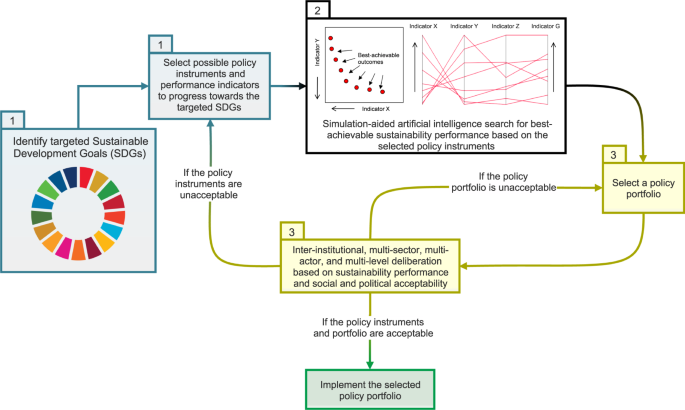 1

Identify targeted Sustainable Development Goals (SDGs)

1

Select possible policy instruments and performance indicators to progress towards the targeted SDGs

2

Indicator Y

Best-achievable outcomes

Indicator X

Indicator X

Indicator Y

Indicator Z

Indicator G

Simulation-aided artificial intelligence search for best-achievable sustainability performance based on the selected policy instruments

3

Select a policy portfolio

If the policy portfolio is unacceptable

If the policy instruments are unacceptable

3

Inter-institutional, multi-sector, multi-actor, and multi-level deliberation based on sustainability performance and social and political acceptability

If the policy instruments and portfolio are acceptable

Implement the selected policy portfolio